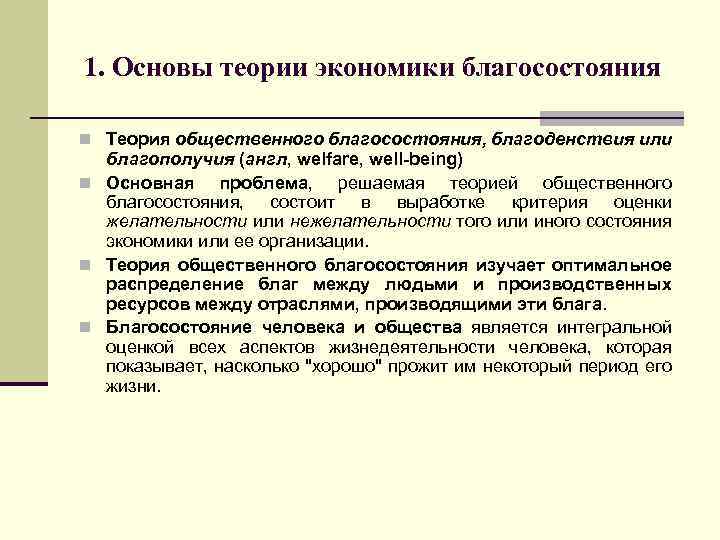 1. Основы теории экономики благосостояния

Теория общественного благосостояния, благоденствия или благополучия (англ, welfare, well-being)

Основная проблема, решаемая теорией общественного благосостояния, состоит в выработке критерия оценки желательности или нежелательности того или иного состояния экономики или ее организации.

Теория общественного благосостояния изучает оптимальное распределение благ между людьми и производственных ресурсов между отраслями, производящими эти блага.

Благосостояние человека и общества является интегральной оценкой всех аспектов жизнедеятельности человека, которая показывает, насколько "хорошо" прожит им некоторый период его жизни.